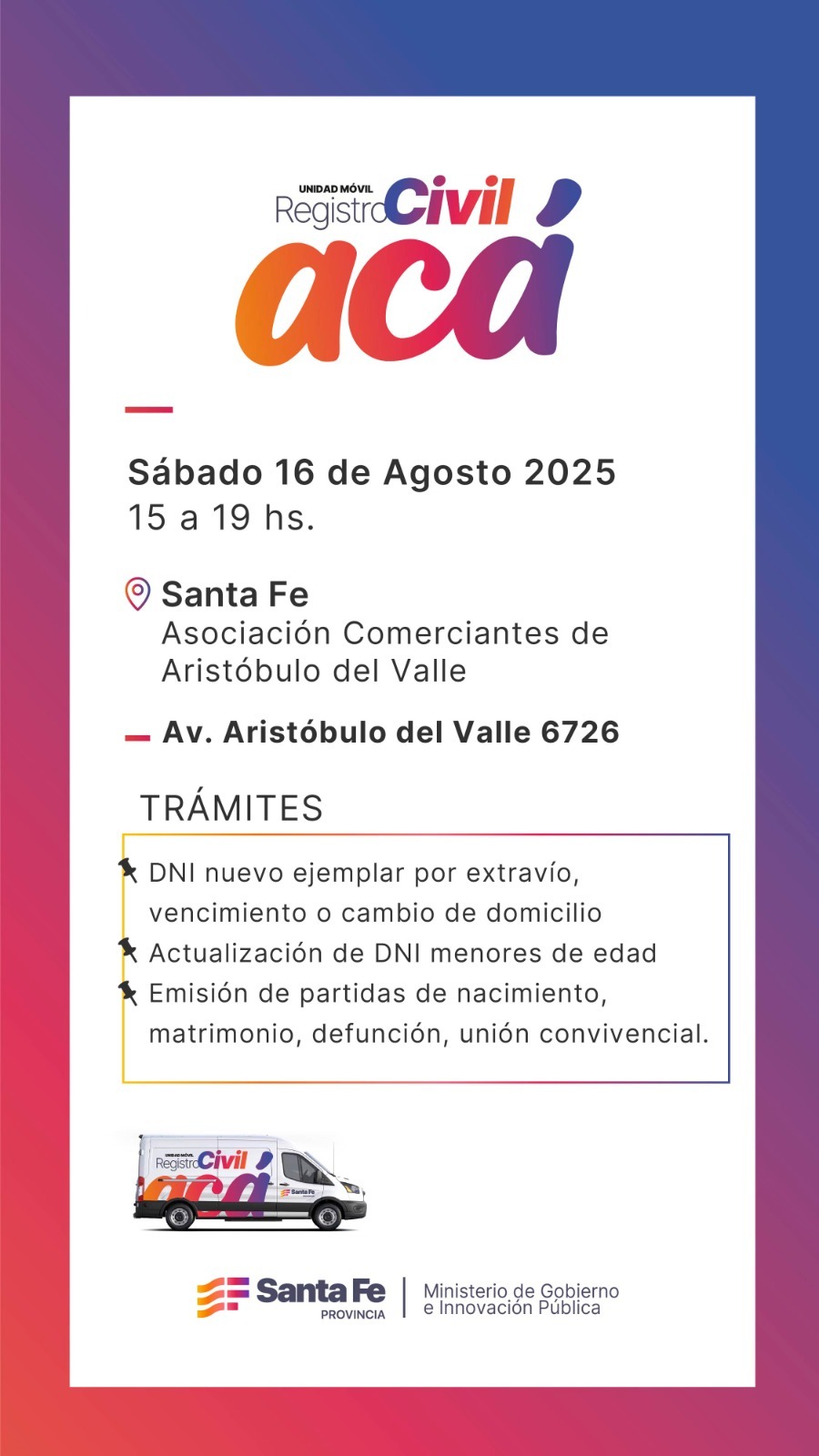 UNIDAD MÓVIL
Registro Civil
acá

Sábado 16 de Agosto 2025
15 a 19 hs.

Santa Fe
Asociación Comerciantes de Aristóbulo del Valle

Av. Aristóbulo del Valle 6726

TRÁMITES

DNI nuevo ejemplar por extravío, vencimiento o cambio de domicilio
Actualización de DNI menores de edad
Emisión de partidas de nacimiento, matrimonio, defunción, unión convivencial.

UNIDAD MÓVIL
Registro Civil
acá
Santa Fe

Santa Fe
PROVINCIA
Ministerio de Gobierno e Innovación Pública